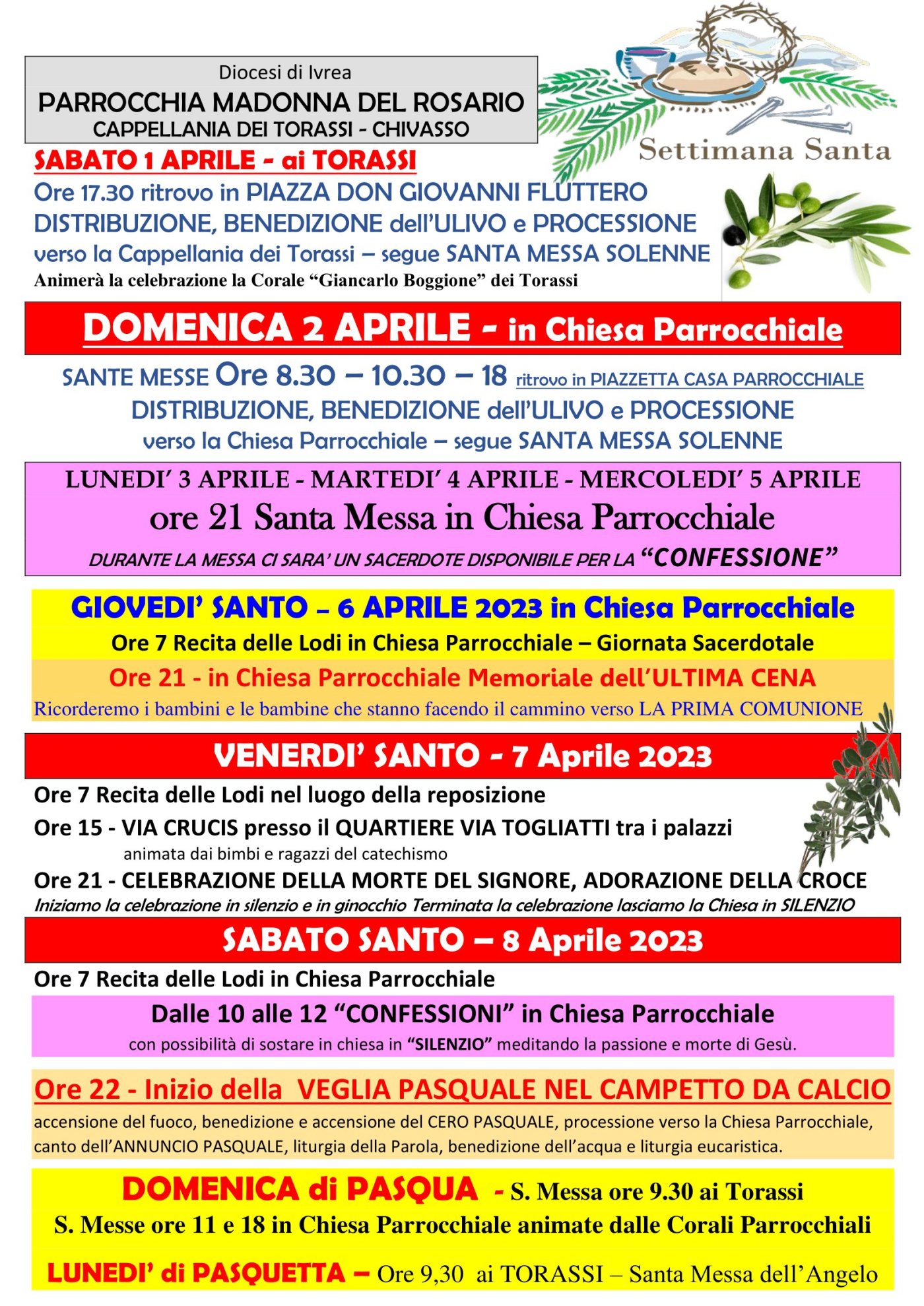 Diocesi di Ivrea
PARROCCHIA MADONNA DEL ROSARIO
CAPPELLANIA DEI TORASSI - CHIVASSO

Settimana Santa

SABATO 1 APRILE - ai TORASSI
Ore 17.30 ritrovo in PIAZZA DON GIOVANNI FLUTTERO
DISTRIBUZIONE, BENEDIZIONE dell'ULIVO e PROCESSIONE
verso la Cappellania dei Torassi – segue SANTA MESSA SOLENNE
Animerà la celebrazione la Corale "Giancarlo Boggione" dei Torassi

DOMENICA 2 APRILE - in Chiesa Parrocchiale
SANTE MESSE Ore 8.30 – 10.30 – 18 ritrovo in PIAZZETTA CASA PARROCCHIALE
DISTRIBUZIONE, BENEDIZIONE dell'ULIVO e PROCESSIONE
verso la Chiesa Parrocchiale – segue SANTA MESSA SOLENNE

LUNEDI' 3 APRILE - MARTEDI' 4 APRILE - MERCOLEDI' 5 APRILE
ore 21 Santa Messa in Chiesa Parrocchiale
DURANTE LA MESSA CI SARA' UN SACERDOTE DISPONIBILE PER LA "CONFESSIONE"

GIOVEDI' SANTO – 6 APRILE 2023 in Chiesa Parrocchiale
Ore 7 Recita delle Lodi in Chiesa Parrocchiale – Giornata Sacerdotale
Ore 21 - in Chiesa Parrocchiale Memoriale dell'ULTIMA CENA
Ricorderemo i bambini e le bambine che stanno facendo il cammino verso LA PRIMA COMUNIONE

VENERDI' SANTO - 7 Aprile 2023
Ore 7 Recita delle Lodi nel luogo della reposizione
Ore 15 - VIA CRUCIS presso il QUARTIERE VIA TOGLIATTI tra i palazzi
animata dai bimbi e ragazzi del catechismo
Ore 21 - CELEBRAZIONE DELLA MORTE DEL SIGNORE, ADORAZIONE DELLA CROCE
Iniziamo la celebrazione in silenzio e in ginocchio Terminata la celebrazione lasciamo la Chiesa in SILENZIO

SABATO SANTO – 8 Aprile 2023
Ore 7 Recita delle Lodi in Chiesa Parrocchiale
Dalle 10 alle 12 "CONFESSIONI" in Chiesa Parrocchiale
con possibilità di sostare in chiesa in "SILENZIO" meditando la passione e morte di Gesù.

Ore 22 - Inizio della VEGLIA PASQUALE NEL CAMPETTO DA CALCIO
accensione del fuoco, benedizione e accensione del CERO PASQUALE, processione verso la Chiesa Parrocchiale, canto dell'ANNUNCIO PASQUALE, liturgia della Parola, benedizione dell'acqua e liturgia eucaristica.

DOMENICA di PASQUA - S. Messa ore 9.30 ai Torassi
S. Messe ore 11 e 18 in Chiesa Parrocchiale animate dalle Corali Parrocchiali

LUNEDI' di PASQUETTA – Ore 9,30 ai TORASSI – Santa Messa dell'Angelo